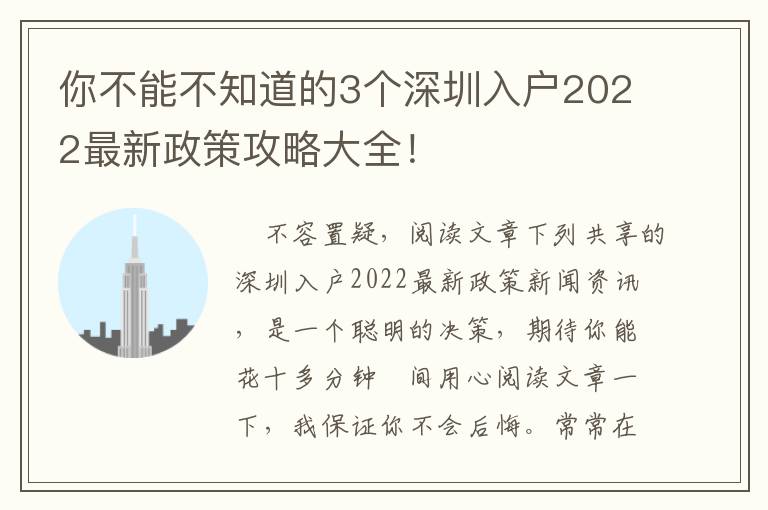 你不能不知道的3个深圳入户2022最新政策攻略大全！

不容置疑，阅读文章下列共享的深圳入户2022最新政策新闻资讯，是一个聪明的决策，期待你能花十多分钟 间用心阅读文章一下，我保证你不会后悔。常常在